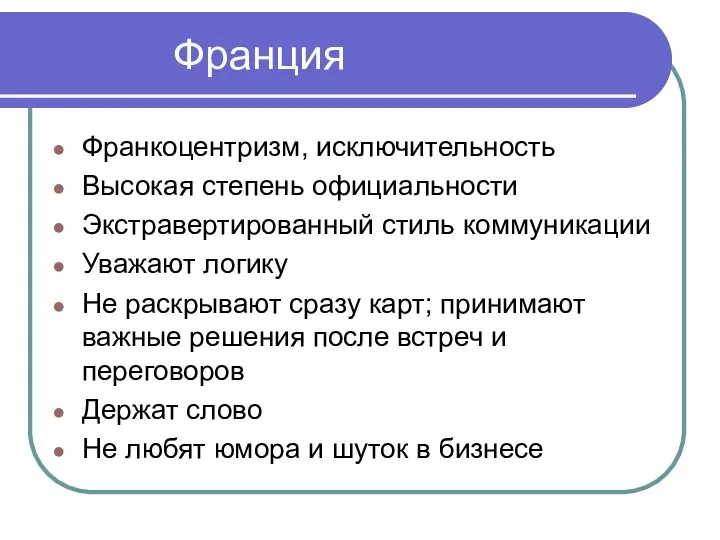 Франция

- Франкоцентризм, исключительность
- Высокая степень официальности
- Экстравертированный стиль коммуникации
- Уважают логику
- Не раскрывают сразу карт; принимают важные решения после встреч и переговоров
- Держат слово
- Не любят юмора и шуток в бизнесе